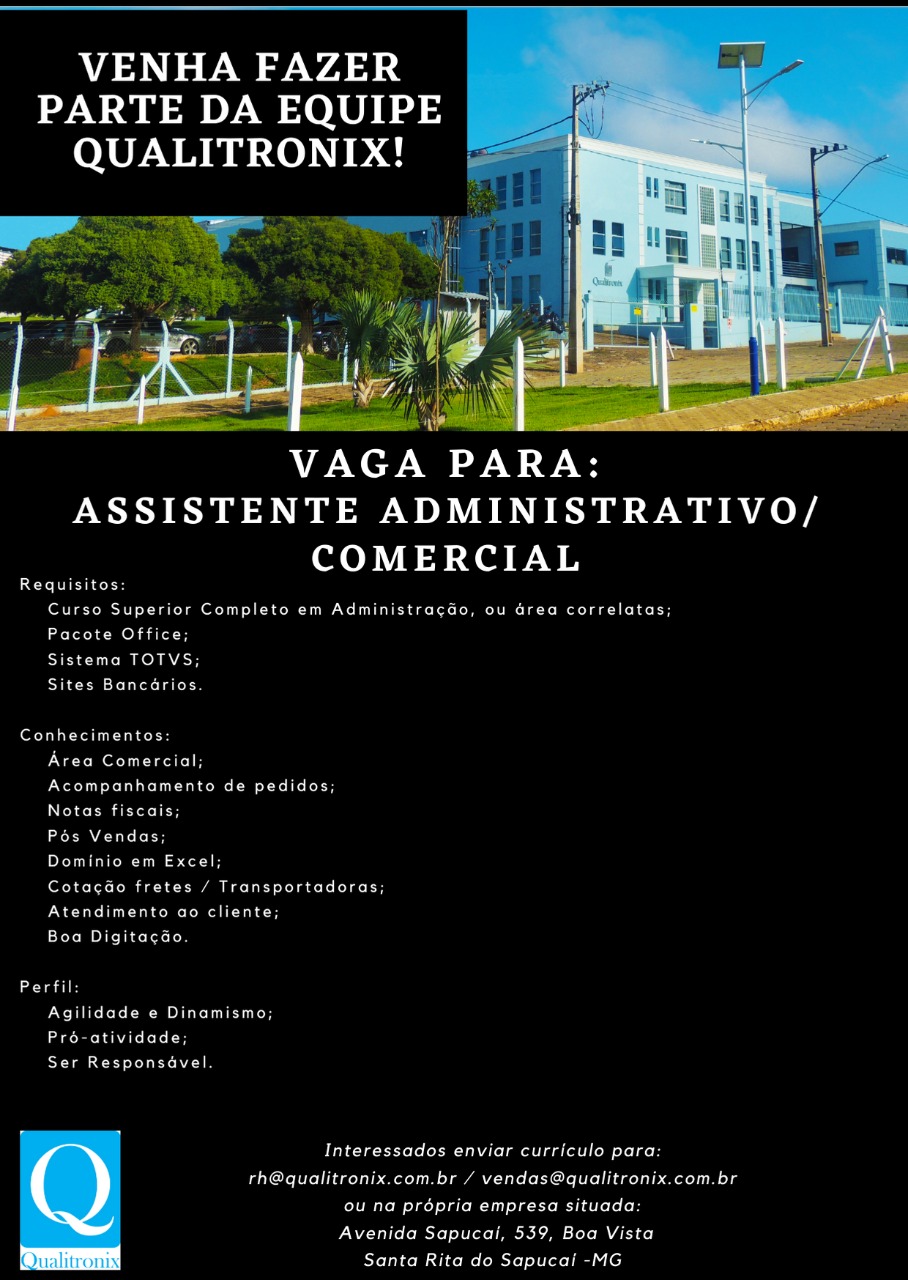 VENHA FAZER PARTE DA EQUIPE QUALITRONIX!

Qualitronix

VAGA PARA:
ASSISTENTE ADMINISTRATIVO/ COMERCIAL

Requisitos:
Curso Superior Completo em Administração, ou área correlatas;
Pacote Office;
Sistema TOTVS;
Sites Bancários.

Conhecimentos:
Área Comercial;
Acompanhamento de pedidos;
Notas fiscais;
Pós Vendas;
Domínio em Excel;
Cotação fretes / Transportadoras;
Atendimento ao cliente;
Boa Digitação.

Perfil:
Agilidade e Dinamismo;
Pró-atividade;
Ser Responsável.

Q
Qualitronix

Interessados enviar currículo para:
rh@qualitronix.com.br / vendas@qualitronix.com.br
ou na própria empresa situada:
Avenida Sapucaí, 539, Boa Vista
Santa Rita do Sapucaí -MG